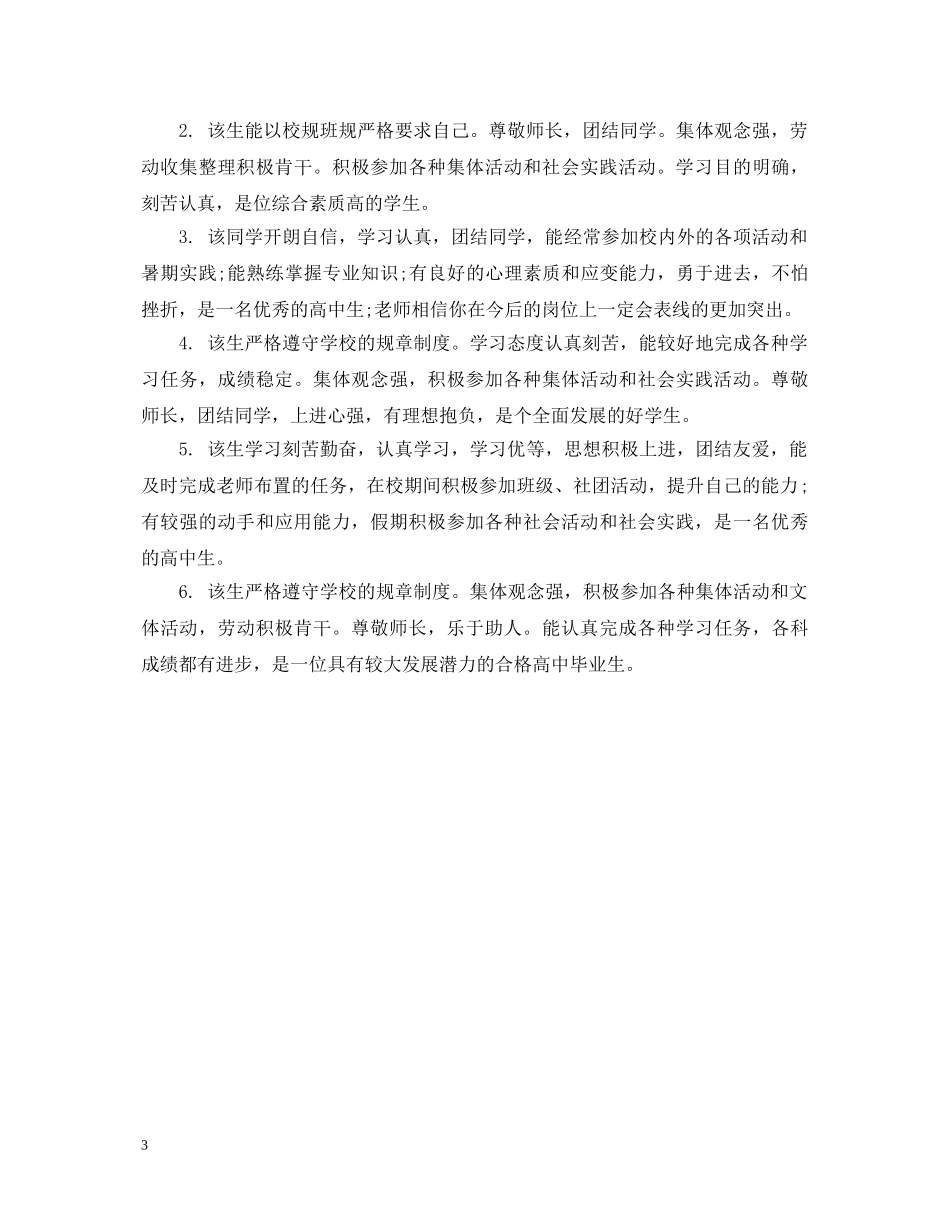 2. 该生能以校规班规严格要求自己。尊敬师长，团结同学。集体观念强，劳动收集整理积极肯干。积极参加各种集体活动和社会实践活动。学习目的明确，刻苦认真，是位综合素质高的学生。

3. 该同学开朗自信，学习认真，团结同学，能经常参加校内外的各项活动和暑期实践;能熟练掌握专业知识;有良好的心理素质和应变能力，勇于进去，不怕挫折，是一名优秀的高中生;老师相信你在今后的岗位上一定会表线的更加突出。

4. 该生严格遵守学校的规章制度。学习态度认真刻苦，能较好地完成各种学习任务，成绩稳定。集体观念强，积极参加各种集体活动和社会实践活动。尊敬师长，团结同学，上进心强，有理想抱负，是个全面发展的好学生。

5. 该生学习刻苦勤奋，认真学习，学习优等，思想积极上进，团结友爱，能及时完成老师布置的任务，在校期间积极参加班级、社团活动，提升自己的能力;有较强的动手和应用能力，假期积极参加各种社会活动和社会实践，是一名优秀的高中生。

6. 该生严格遵守学校的规章制度。集体观念强，积极参加各种集体活动和文体活动，劳动积极肯干。尊敬师长，乐于助人。能认真完成各种学习任务，各科成绩都有进步，是一位具有较大发展潜力的合格高中毕业生。

3